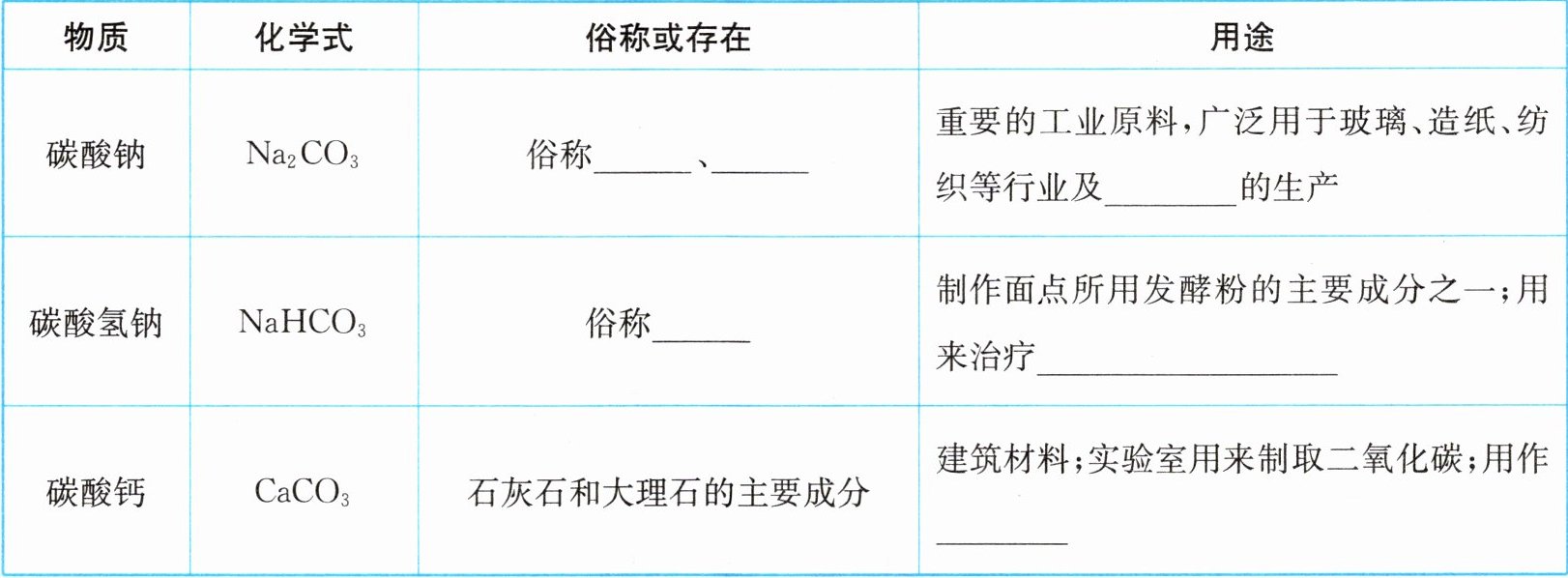 | 物质 | 化学式 | 俗称或存在 | 用途 |
|---|---|---|---|
| 碳酸钠 | $Na_2CO_3$ | 俗称____、____ | 重要的工业原料，广泛用于玻璃、造纸、纺织等行业及____的生产 |
| 碳酸氢钠 | $NaHCO_3$ | 俗称____ | 制作面点所用发酵粉的主要成分之一；用来治疗____ |
| 碳酸钙 | $CaCO_3$ | 石灰石和大理石的主要成分 | 建筑材料；实验室用来制取二氧化碳；用作____ |